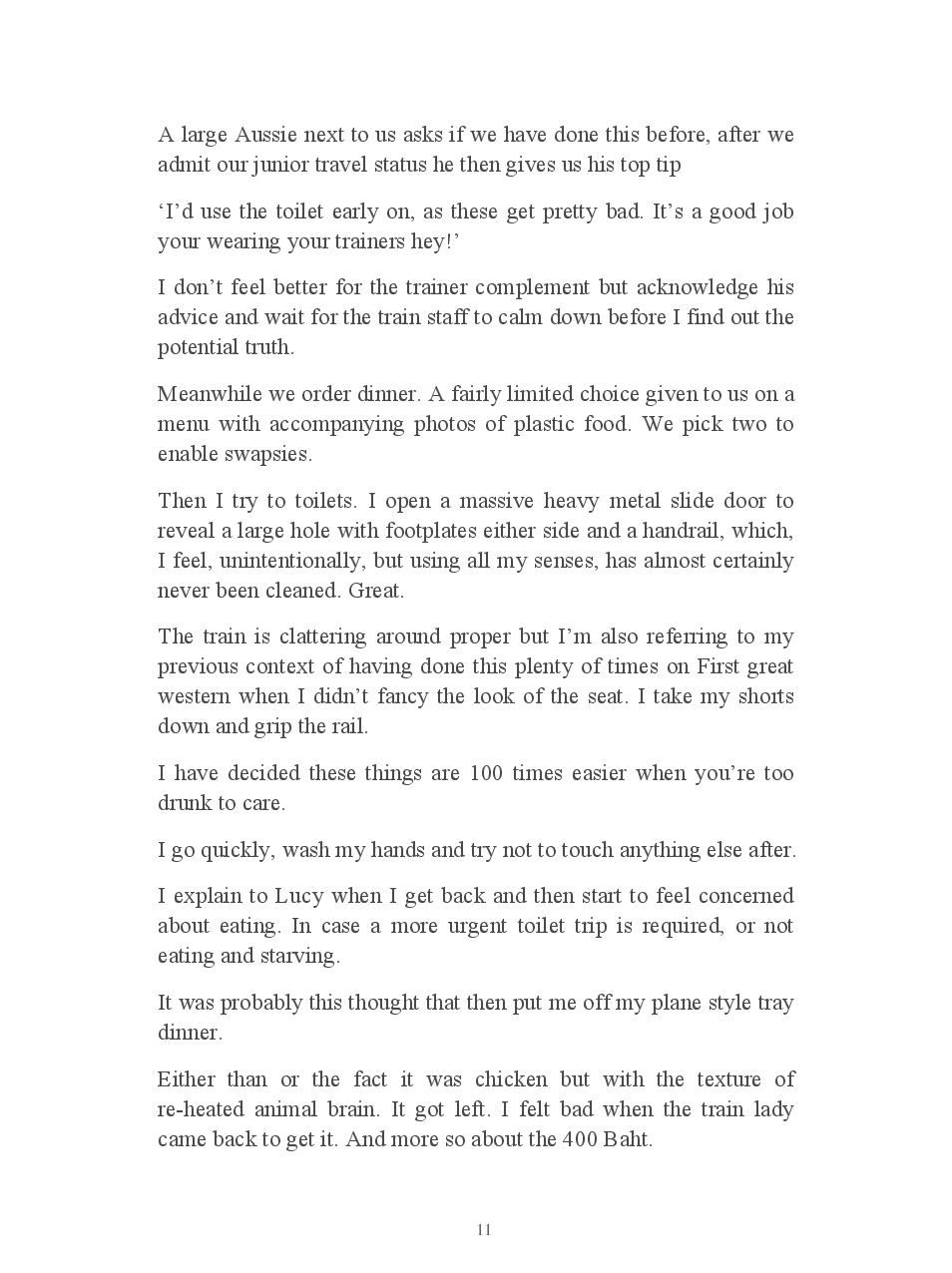 A large Aussie next to us asks if we have done this before, after we admit our junior travel status he then gives us his top tip

‘I’d use the toilet early on, as these get pretty bad. It’s a good job your wearing your trainers hey!’

I don’t feel better for the trainer complement but acknowledge his advice and wait for the train staff to calm down before I find out the potential truth.

Meanwhile we order dinner. A fairly limited choice given to us on a menu with accompanying photos of plastic food. We pick two to enable swapsies.

Then I try to toilets. I open a massive heavy metal slide door to reveal a large hole with footplates either side and a handrail, which, I feel, unintentionally, but using all my senses, has almost certainly never been cleaned. Great.

The train is clattering around proper but I’m also referring to my previous context of having done this plenty of times on First great western when I didn’t fancy the look of the seat. I take my shorts down and grip the rail.

I have decided these things are 100 times easier when you’re too drunk to care.

I go quickly, wash my hands and try not to touch anything else after.

I explain to Lucy when I get back and then start to feel concerned about eating. In case a more urgent toilet trip is required, or not eating and starving.

It was probably this thought that then put me off my plane style tray dinner.

Either than or the fact it was chicken but with the texture of re-heated animal brain. It got left. I felt bad when the train lady came back to get it. And more so about the 400 Baht.

11